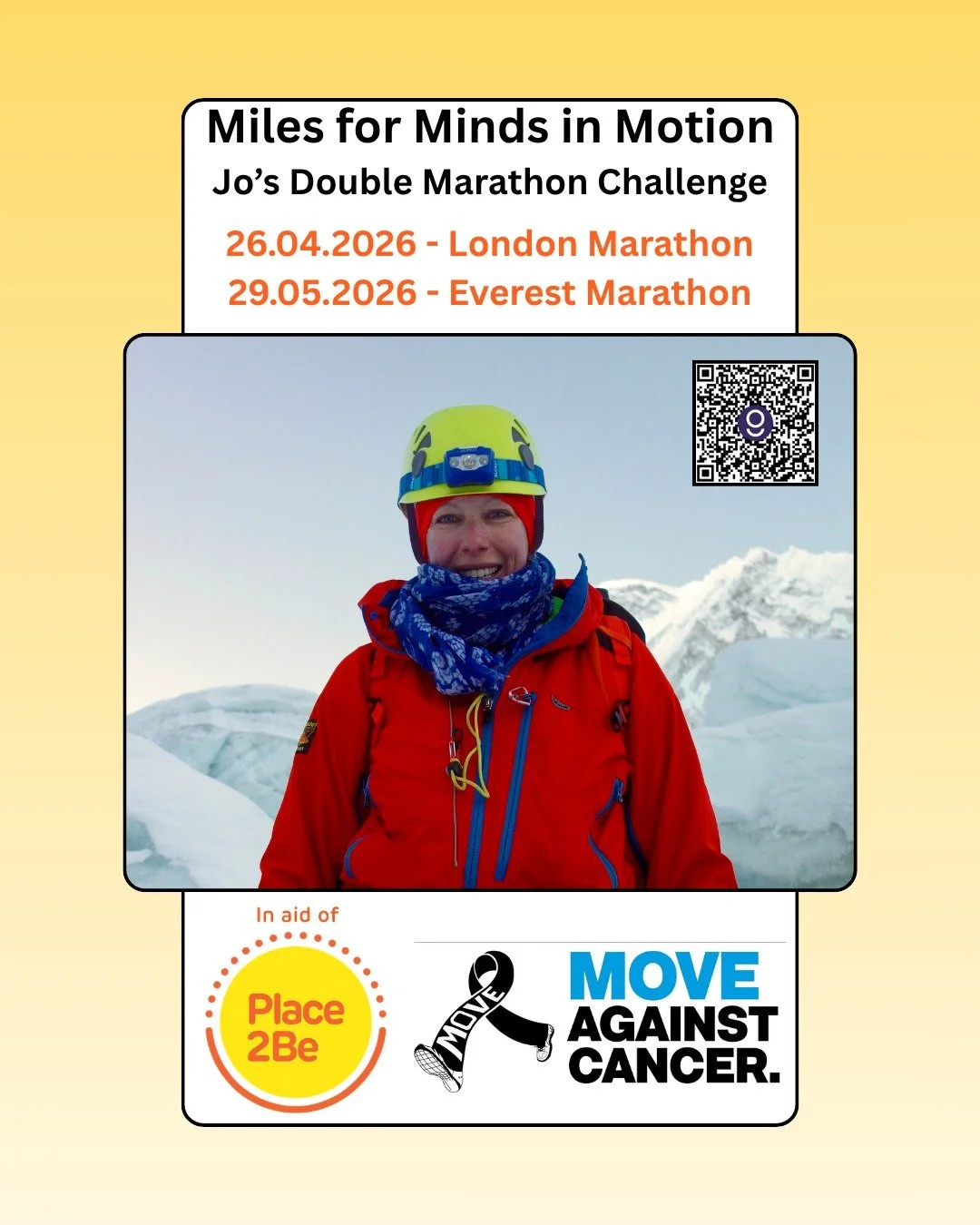 Miles for Minds in Motion
Jo's Double Marathon Challenge

26.04.2026 - London Marathon
29.05.2026 - Everest Marathon

In aid of

Place 2Be

MOVE

MOVE AGAINST CANCER.